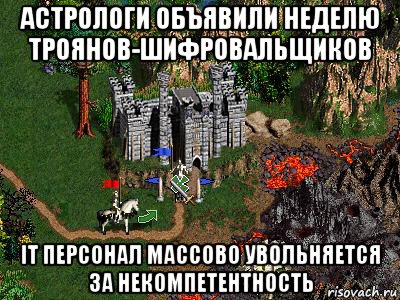 АСТРОЛОГИ ОБЪЯВИЛИ НЕДЕЛЮ ТРОЯНОВ-ШИФРОВАЛЬЩИКОВ

IT ПЕРСОНАЛ МАССОВО УВОЛЬНЯЕТСЯ ЗА НЕКОМПЕТЕНТНОСТЬ

risovach.ru